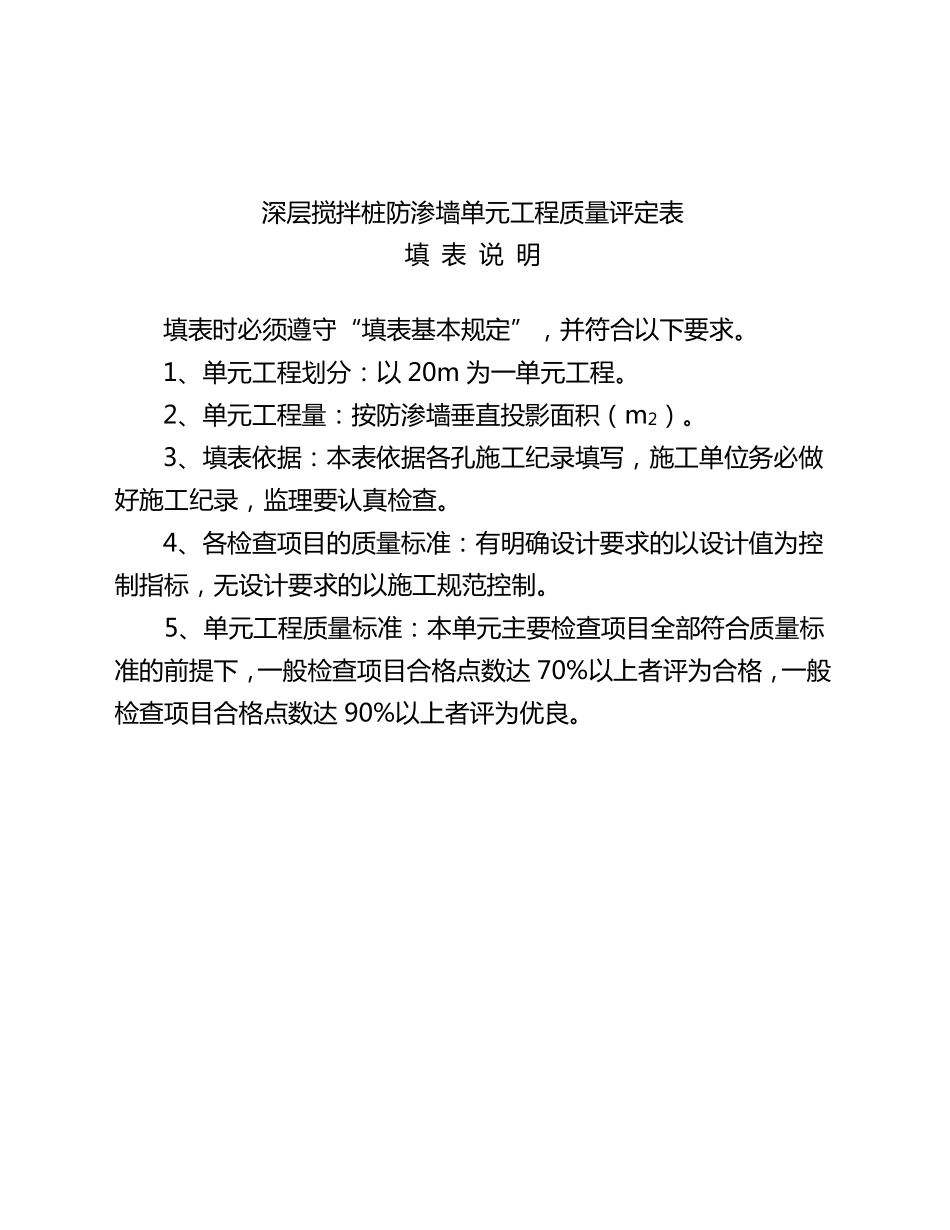 深层搅拌桩防渗墙单元工程质量评定表
填 表 说 明

填表时必须遵守“填表基本规定”，并符合以下要求。

1、单元工程划分：以 20m 为一单元工程。

2、单元工程量：按防渗墙垂直投影面积（$m_2$）。

3、填表依据：本表依据各孔施工纪录填写，施工单位务必做好施工纪录，监理要认真检查。

4、各检查项目的质量标准：有明确设计要求的以设计值为控制指标，无设计要求的以施工规范控制。

5、单元工程质量标准：本单元主要检查项目全部符合质量标准的前提下，一般检查项目合格点数达 70%以上者评为合格，一般检查项目合格点数达 90%以上者评为优良。